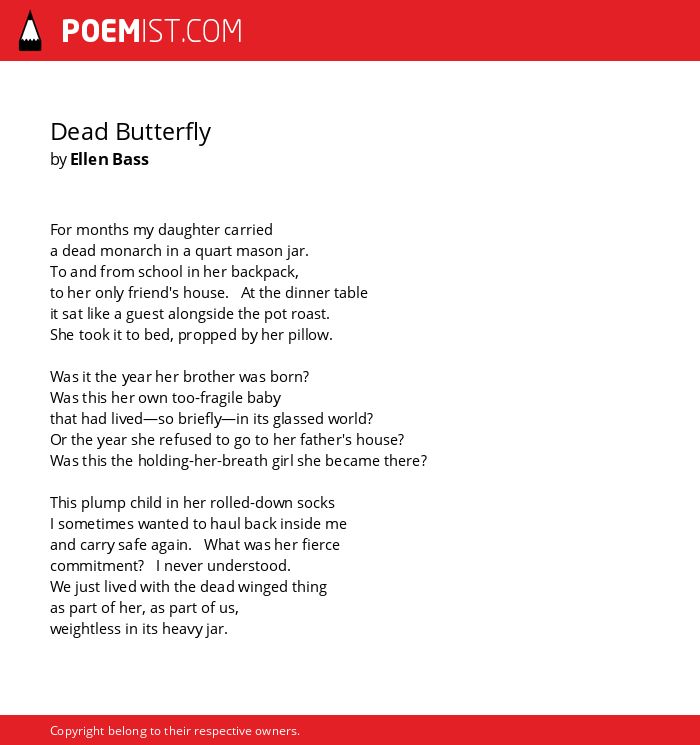 POEMIST.COM

Dead Butterfly
by Ellen Bass

For months my daughter carried
a dead monarch in a quart mason jar.
To and from school in her backpack,
to her only friend's house.   At the dinner table
it sat like a guest alongside the pot roast.
She took it to bed, propped by her pillow.

Was it the year her brother was born?
Was this her own too-fragile baby
that had lived—so briefly—in its glassed world?
Or the year she refused to go to her father's house?
Was this the holding-her-breath girl she became there?

This plump child in her rolled-down socks
I sometimes wanted to haul back inside me
and carry safe again.   What was her fierce
commitment?   I never understood.
We just lived with the dead winged thing
as part of her, as part of us,
weightless in its heavy jar.

Copyright belong to their respective owners.